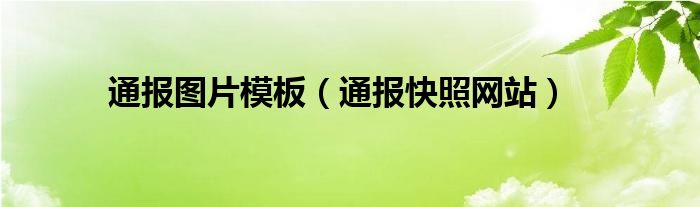 通报图片模板（通报快照网站）